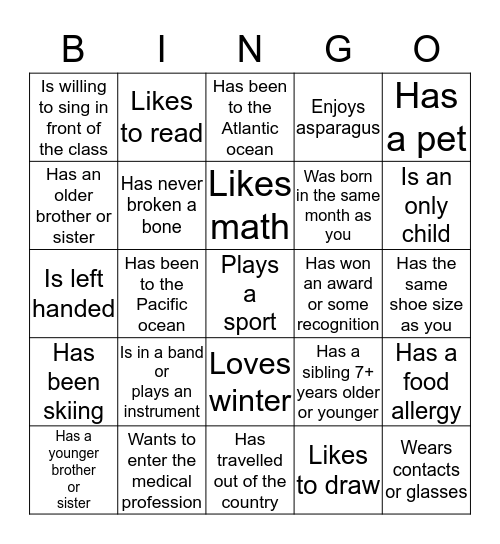 | B | I | N | G | O |
|---|---|---|---|---|
| Is willing to sing in front of the class | Likes to read | Has been to the Atlantic ocean | Enjoys asparagus | Has a pet |
| Has an older brother or sister | Has never broken a bone | Likes math | Was born in the same month as you | Is an only child |
| Is left handed | Has been to the Pacific ocean | Plays a sport | Has won an award or some recognition | Has the same shoe size as you |
| Has been skiing | Is in a band or plays an instrument | Loves winter | Has a sibling 7+ years older or younger | Has a food allergy |
| Has a younger brother or sister | Wants to enter the medical profession | Has travelled out of the country | Likes to draw | Wears contacts or glasses |